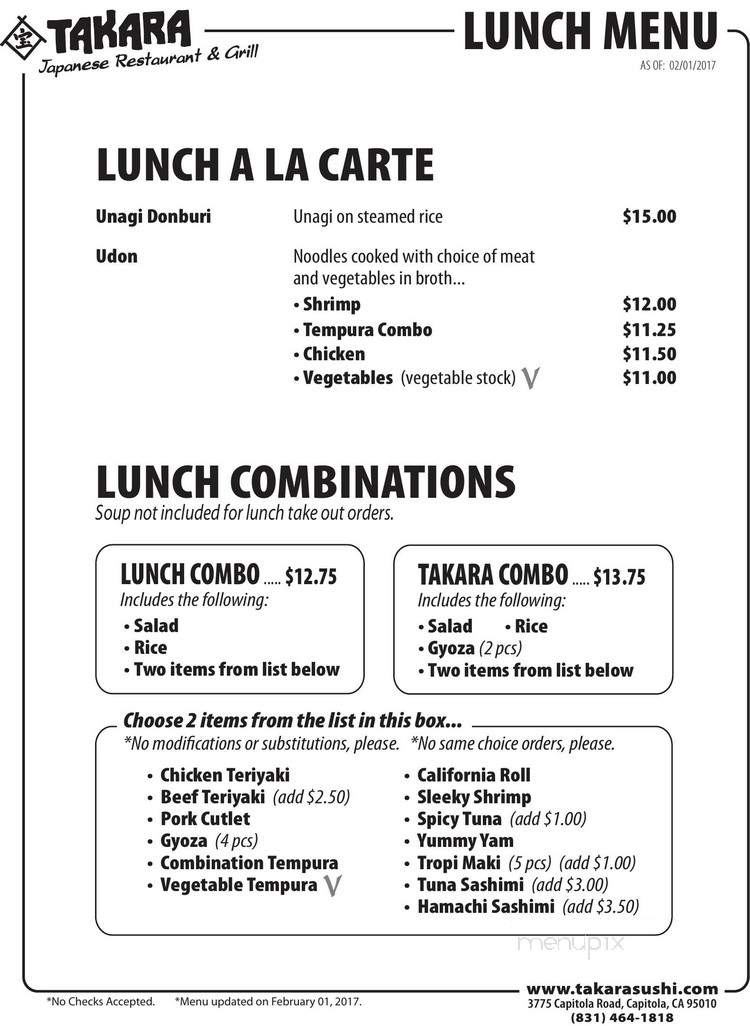 TAKARA
Japanese Restaurant & Grill

LUNCH MENU
AS OF: 02/01/2017

LUNCH A LA CARTE

Unagi Donburi Unagi on steamed rice $15.00

Udon Noodles cooked with choice of meat and vegetables in broth...
• Shrimp $12.00
• Tempura Combo $11.25
• Chicken $11.50
• Vegetables (vegetable stock) V $11.00

LUNCH COMBINATIONS
Soup not included for lunch take out orders.

LUNCH COMBO ..... $12.75
Includes the following:
• Salad
• Rice
• Two items from list below

TAKARA COMBO ..... $13.75
Includes the following:
• Salad • Rice
• Gyoza (2 pcs)
• Two items from list below

Choose 2 items from the list in this box...
*No modifications or substitutions, please. *No same choice orders, please.

• Chicken Teriyaki
• Beef Teriyaki (add $2.50)
• Pork Cutlet
• Gyoza (4 pcs)
• Combination Tempura
• Vegetable Tempura V

• California Roll
• Sleeky Shrimp
• Spicy Tuna (add $1.00)
• Yummy Yam
• Tropi Maki (5 pcs) (add $1.00)
• Tuna Sashimi (add $3.00)
• Hamachi Sashimi (add $3.50)

menupix

*No Checks Accepted. *Menu updated on February 01, 2017.

www.takarasushi.com
3775 Capitola Road, Capitola, CA 95010
(831) 464-1818